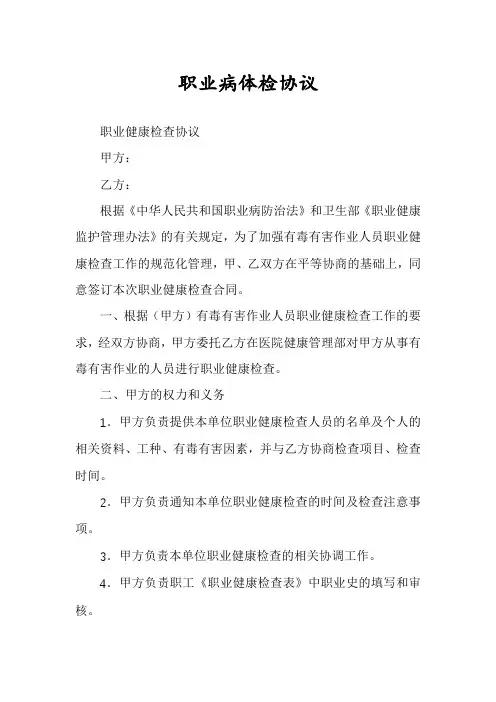 职业病体检协议

职业健康检查协议

甲方：

乙方：

根据《中华人民共和国职业病防治法》和卫生部《职业健康监护管理办法》的有关规定，为了加强有毒有害作业人员职业健康检查工作的规范化管理，甲、乙双方在平等协商的基础上，同意签订本次职业健康检查合同。

一、根据（甲方）有毒有害作业人员职业健康检查工作的要求，经双方协商，甲方委托乙方在医院健康管理部对甲方从事有毒有害作业的人员进行职业健康检查。

二、甲方的权力和义务

1．甲方负责提供本单位职业健康检查人员的名单及个人的相关资料、工种、有毒有害因素，并与乙方协商检查项目、检查时间。

2．甲方负责通知本单位职业健康检查的时间及检查注意事项。

3．甲方负责本单位职业健康检查的相关协调工作。

4．甲方负责职工《职业健康检查表》中职业史的填写和审核。